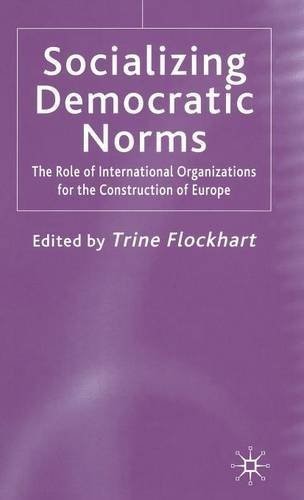 Socializing Democratic Norms

The Role of International Organizations for the Construction of Europe

Edited by Trine Flockhart